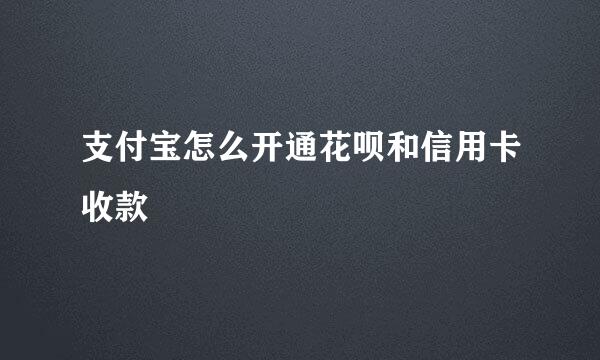 支付宝怎么开通花呗和信用卡收款